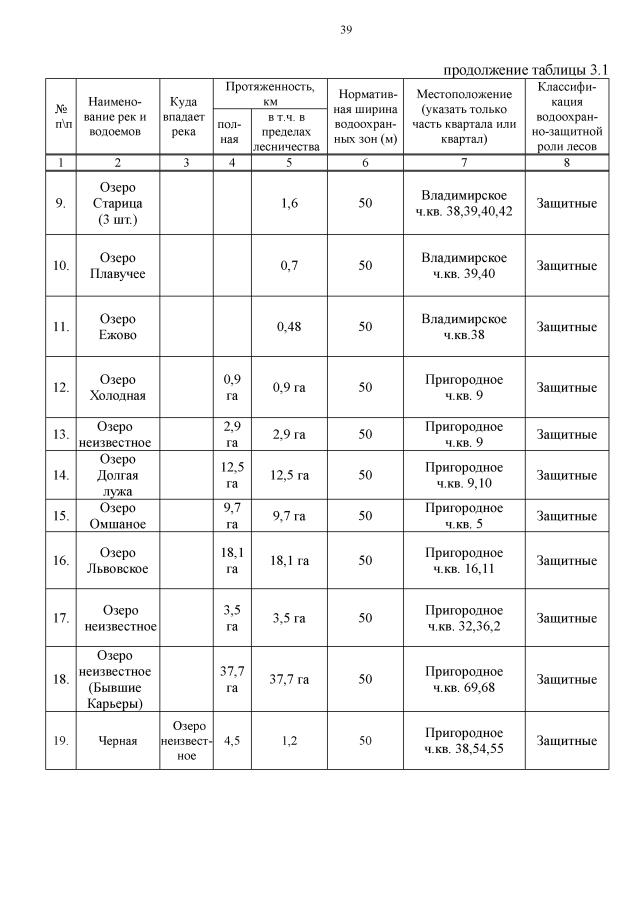 39

продолжение таблицы 3.1

| № п\п | Наименование рек и водоемов | Куда впадает река | Протяженность, км полная | Протяженность, км в т.ч. в пределах лесничества | Нормативная ширина водоохранных зон (м) | Местоположение (указать только часть квартала или квартал) | Классификация водоохранно-защитной роли лесов |
|---|---|---|---|---|---|---|---|
| 1 | 2 | 3 | 4 | 5 | 6 | 7 | 8 |
| 9. | Озеро Старица (3 шт.) | | | 1,6 | 50 | Владимирское ч.кв. 38,39,40,42 | Защитные |
| 10. | Озеро Плавучее | | | 0,7 | 50 | Владимирское ч.кв. 39,40 | Защитные |
| 11. | Озеро Ежово | | | 0,48 | 50 | Владимирское ч.кв.38 | Защитные |
| 12. | Озеро Холодная | | 0,9 га | 0,9 га | 50 | Пригородное ч.кв. 9 | Защитные |
| 13. | Озеро неизвестное | | 2,9 га | 2,9 га | 50 | Пригородное ч.кв. 9 | Защитные |
| 14. | Озеро Долгая лужа | | 12,5 га | 12,5 га | 50 | Пригородное ч.кв. 9,10 | Защитные |
| 15. | Озеро Омшаное | | 9,7 га | 9,7 га | 50 | Пригородное ч.кв. 5 | Защитные |
| 16. | Озеро Львовское | | 18,1 га | 18,1 га | 50 | Пригородное ч.кв. 16,11 | Защитные |
| 17. | Озеро неизвестное | | 3,5 га | 3,5 га | 50 | Пригородное ч.кв. 32,36,2 | Защитные |
| 18. | Озеро неизвестное (Бывшие Карьеры) | | 37,7 га | 37,7 га | 50 | Пригородное ч.кв. 69,68 | Защитные |
| 19. | Черная | Озеро неизвестное | 4,5 | 1,2 | 50 | Пригородное ч.кв. 38,54,55 | Защитные |